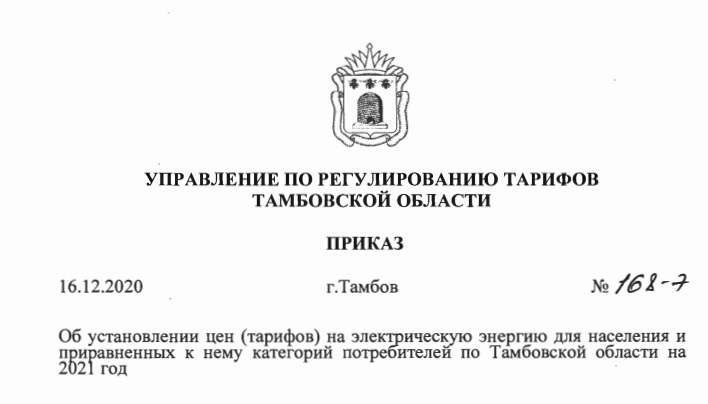 УПРАВЛЕНИЕ ПО РЕГУЛИРОВАНИЮ ТАРИФОВ
ТАМБОВСКОЙ ОБЛАСТИ

ПРИКАЗ

16.12.2020 г.Тамбов № 168-7

Об установлении цен (тарифов) на электрическую энергию для населения и приравненных к нему категорий потребителей по Тамбовской области на 2021 год